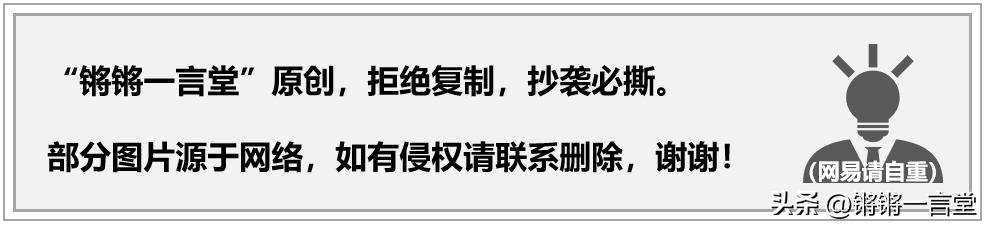 “锵锵一言堂”原创，拒绝复制，抄袭必撕。

部分图片源于网络，如有侵权请联系删除，谢谢！

(网易请自重)

头条 @锵锵一言堂